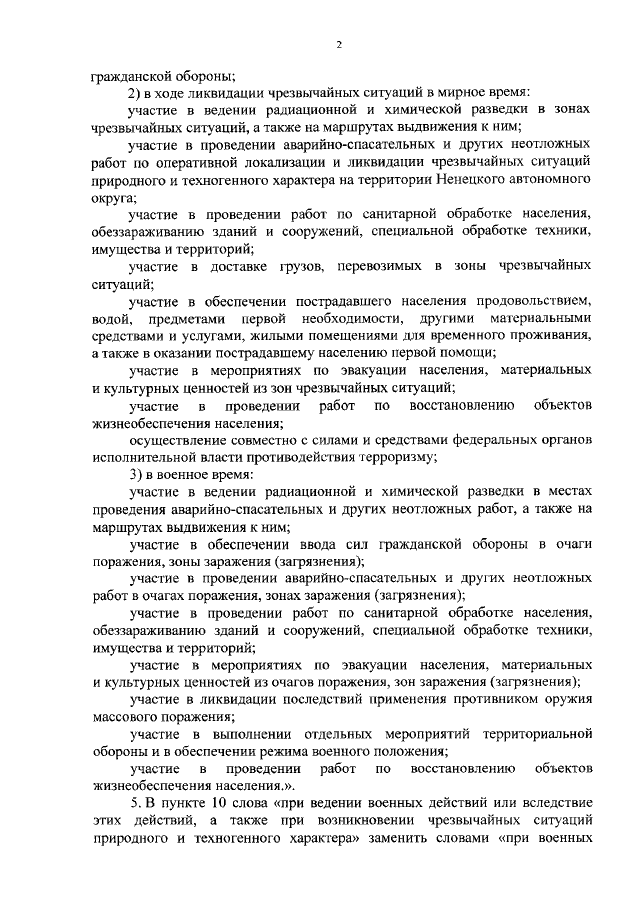 2

гражданской обороны;

2) в ходе ликвидации чрезвычайных ситуаций в мирное время:

участие в ведении радиационной и химической разведки в зонах чрезвычайных ситуаций, а также на маршрутах выдвижения к ним;

участие в проведении аварийно-спасательных и других неотложных работ по оперативной локализации и ликвидации чрезвычайных ситуаций природного и техногенного характера на территории Ненецкого автономного округа;

участие в проведении работ по санитарной обработке населения, обеззараживанию зданий и сооружений, специальной обработке техники, имущества и территорий;

участие в доставке грузов, перевозимых в зоны чрезвычайных ситуаций;

участие в обеспечении пострадавшего населения продовольствием, водой, предметами первой необходимости, другими материальными средствами и услугами, жилыми помещениями для временного проживания, а также в оказании пострадавшему населению первой помощи;

участие в мероприятиях по эвакуации населения, материальных и культурных ценностей из зон чрезвычайных ситуаций;

участие в проведении работ по восстановлению объектов жизнеобеспечения населения;

осуществление совместно с силами и средствами федеральных органов исполнительной власти противодействия терроризму;

3) в военное время:

участие в ведении радиационной и химической разведки в местах проведения аварийно-спасательных и других неотложных работ, а также на маршрутах выдвижения к ним;

участие в обеспечении ввода сил гражданской обороны в очаги поражения, зоны заражения (загрязнения);

участие в проведении аварийно-спасательных и других неотложных работ в очагах поражения, зонах заражения (загрязнения);

участие в проведении работ по санитарной обработке населения, обеззараживанию зданий и сооружений, специальной обработке техники, имущества и территорий;

участие в мероприятиях по эвакуации населения, материальных и культурных ценностей из очагов поражения, зон заражения (загрязнения);

участие в ликвидации последствий применения противником оружия массового поражения;

участие в выполнении отдельных мероприятий территориальной обороны и в обеспечении режима военного положения;

участие в проведении работ по восстановлению объектов жизнеобеспечения населения.».

5. В пункте 10 слова «при ведении военных действий или вследствие этих действий, а также при возникновении чрезвычайных ситуаций природного и техногенного характера» заменить словами «при военных